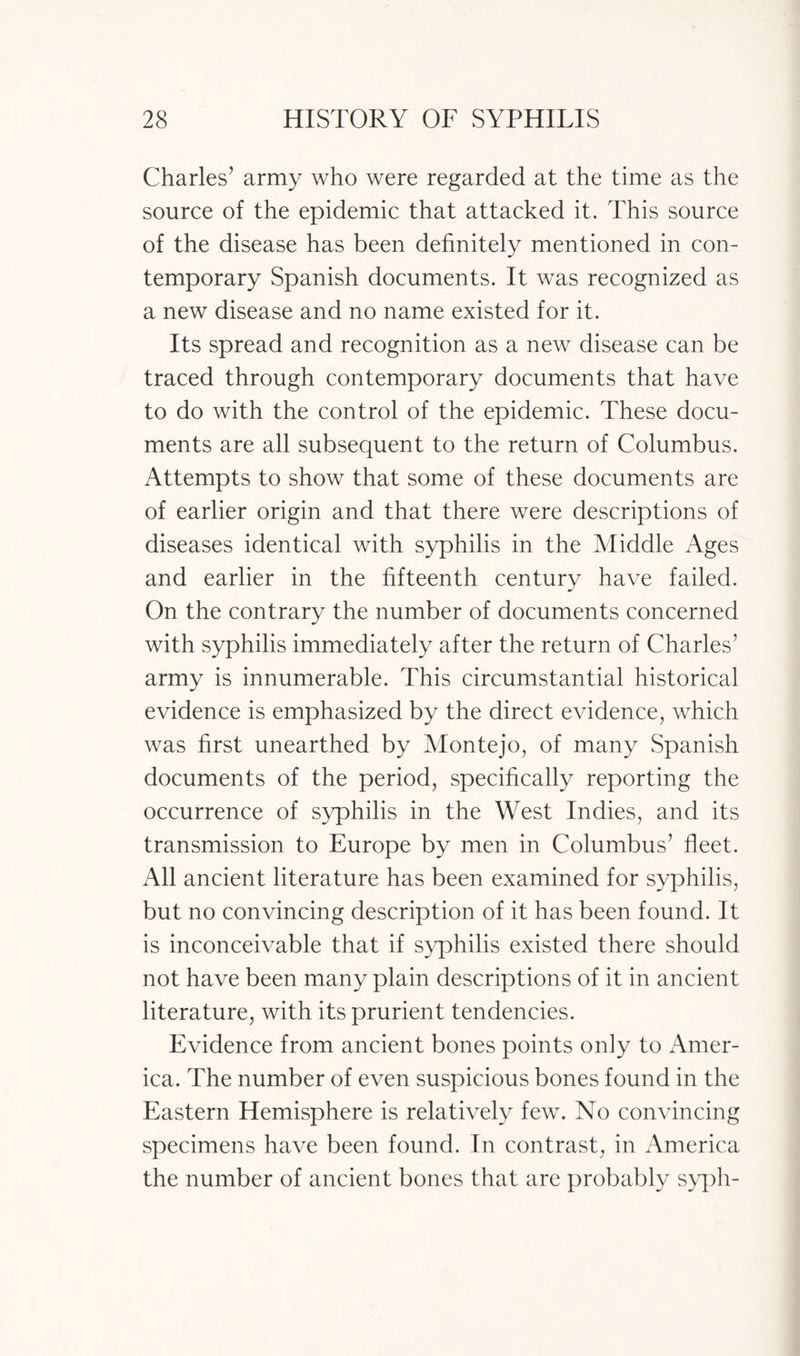 28 HISTORY OF SYPHILIS

Charles' army who were regarded at the time as the source of the epidemic that attacked it. This source of the disease has been definitely mentioned in contemporary Spanish documents. It was recognized as a new disease and no name existed for it.

Its spread and recognition as a new disease can be traced through contemporary documents that have to do with the control of the epidemic. These documents are all subsequent to the return of Columbus. Attempts to show that some of these documents are of earlier origin and that there were descriptions of diseases identical with syphilis in the Middle Ages and earlier in the fifteenth century have failed. On the contrary the number of documents concerned with syphilis immediately after the return of Charles' army is innumerable. This circumstantial historical evidence is emphasized by the direct evidence, which was first unearthed by Montejo, of many Spanish documents of the period, specifically reporting the occurrence of syphilis in the West Indies, and its transmission to Europe by men in Columbus' fleet. All ancient literature has been examined for syphilis, but no convincing description of it has been found. It is inconceivable that if syphilis existed there should not have been many plain descriptions of it in ancient literature, with its prurient tendencies.

Evidence from ancient bones points only to America. The number of even suspicious bones found in the Eastern Hemisphere is relatively few. No convincing specimens have been found. In contrast, in America the number of ancient bones that are probably syph-